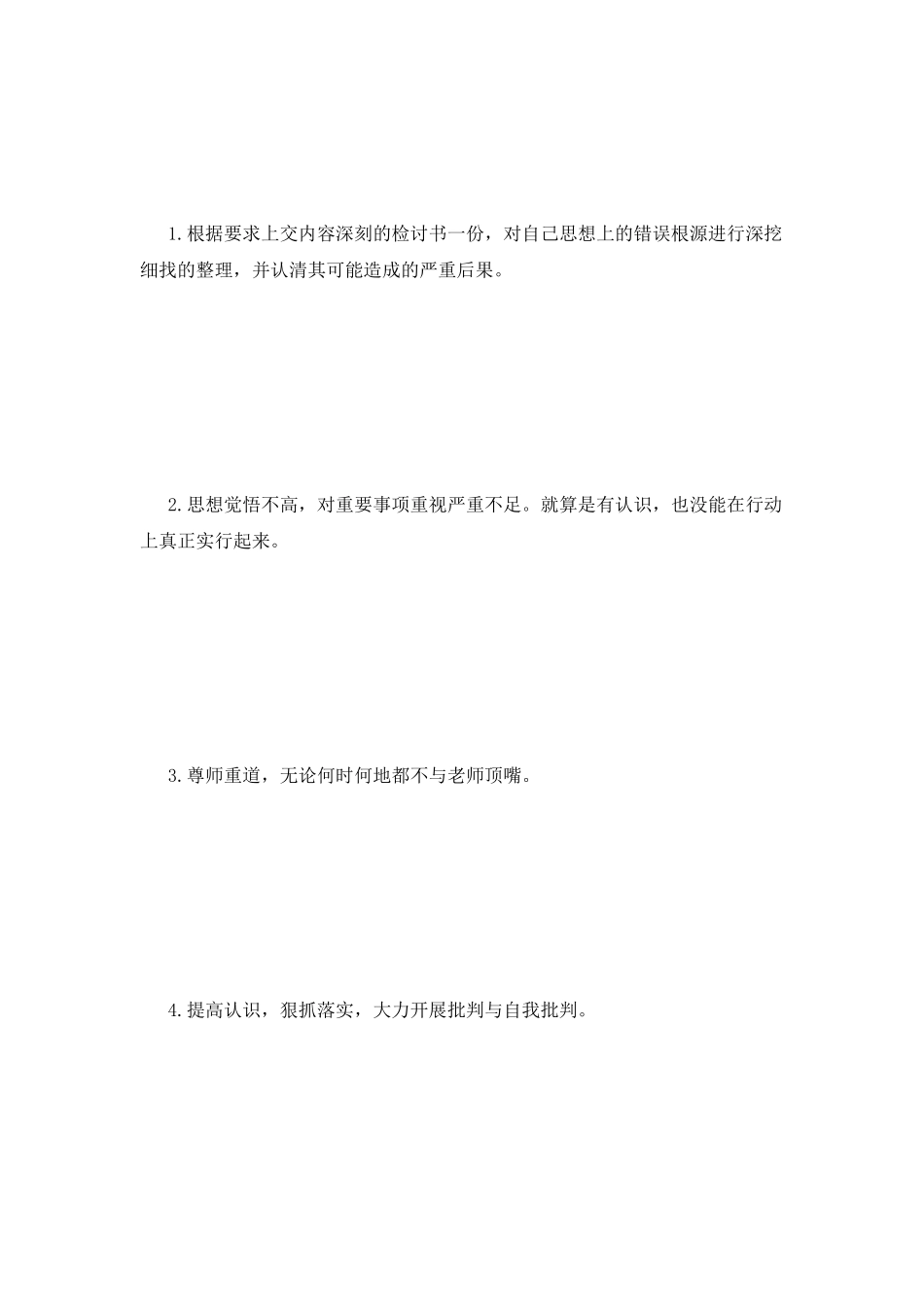 1.根据要求上交内容深刻的检讨书一份，对自己思想上的错误根源进行深挖细找的整理，并认清其可能造成的严重后果。

2.思想觉悟不高，对重要事项重视严重不足。就算是有认识，也没能在行动上真正实行起来。

3.尊师重道，无论何时何地都不与老师顶嘴。

4.提高认识，狠抓落实，大力开展批判与自我批判。